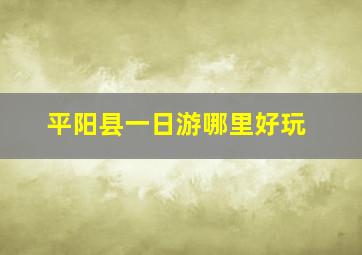 平阳县一日游哪里好玩